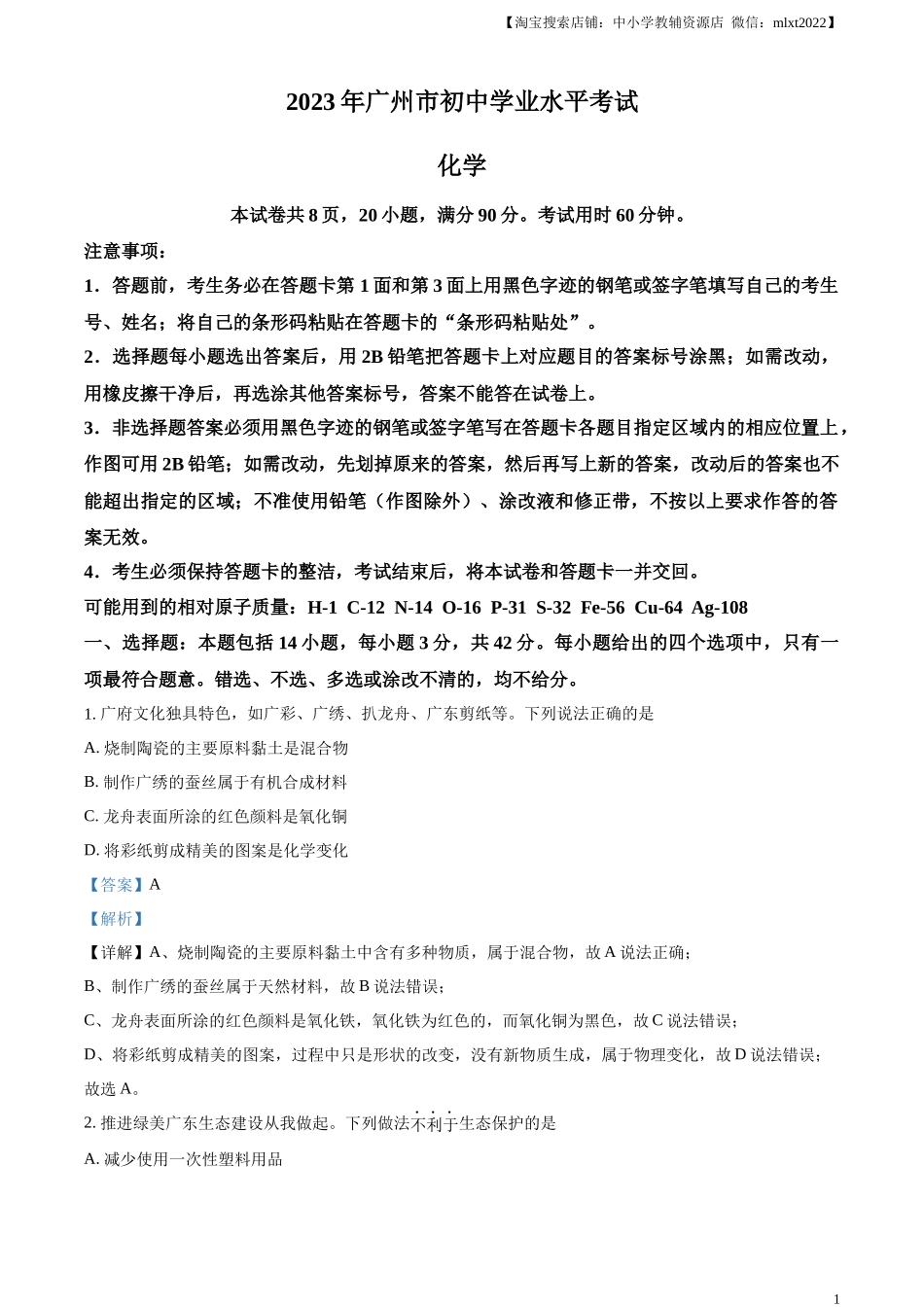 【淘宝搜索店铺：中小学教辅资源店 微信：mlxt2022】

2023年广州市初中学业水平考试

化学

本试卷共8页，20小题，满分90分。考试用时60分钟。

注意事项：

1．答题前，考生务必在答题卡第1面和第3面上用黑色字迹的钢笔或签字笔填写自己的考生号、姓名；将自己的条形码粘贴在答题卡的“条形码粘贴处”。

2．选择题每小题选出答案后，用2B铅笔把答题卡上对应题目的答案标号涂黑；如需改动，用橡皮擦干净后，再选涂其他答案标号，答案不能答在试卷上。

3．非选择题答案必须用黑色字迹的钢笔或签字笔写在答题卡各题目指定区域内的相应位置上，作图可用2B铅笔；如需改动，先划掉原来的答案，然后再写上新的答案，改动后的答案也不能超出指定的区域；不准使用铅笔（作图除外）、涂改液和修正带，不按以上要求作答的答案无效。

4．考生必须保持答题卡的整洁，考试结束后，将本试卷和答题卡一并交回。

可能用到的相对原子质量：H-1 C-12 N-14 O-16 P-31 S-32 Fe-56 Cu-64 Ag-108

一、选择题：本题包括14小题，每小题3分，共42分。每小题给出的四个选项中，只有一项最符合题意。错选、不选、多选或涂改不清的，均不给分。

1. 广府文化独具特色，如广彩、广绣、扒龙舟、广东剪纸等。下列说法正确的是

A. 烧制陶瓷的主要原料黏土是混合物

B. 制作广绣的蚕丝属于有机合成材料

C. 龙舟表面所涂的红色颜料是氧化铜

D. 将彩纸剪成精美的图案是化学变化

【答案】A

【解析】

【详解】A、烧制陶瓷的主要原料黏土中含有多种物质，属于混合物，故A说法正确；

B、制作广绣的蚕丝属于天然材料，故B说法错误；

C、龙舟表面所涂的红色颜料是氧化铁，氧化铁为红色的，而氧化铜为黑色，故C说法错误；

D、将彩纸剪成精美的图案，过程中只是形状的改变，没有新物质生成，属于物理变化，故D说法错误；

故选A。

2. 推进绿美广东生态建设从我做起。下列做法不利于生态保护的是

A. 减少使用一次性塑料用品

1